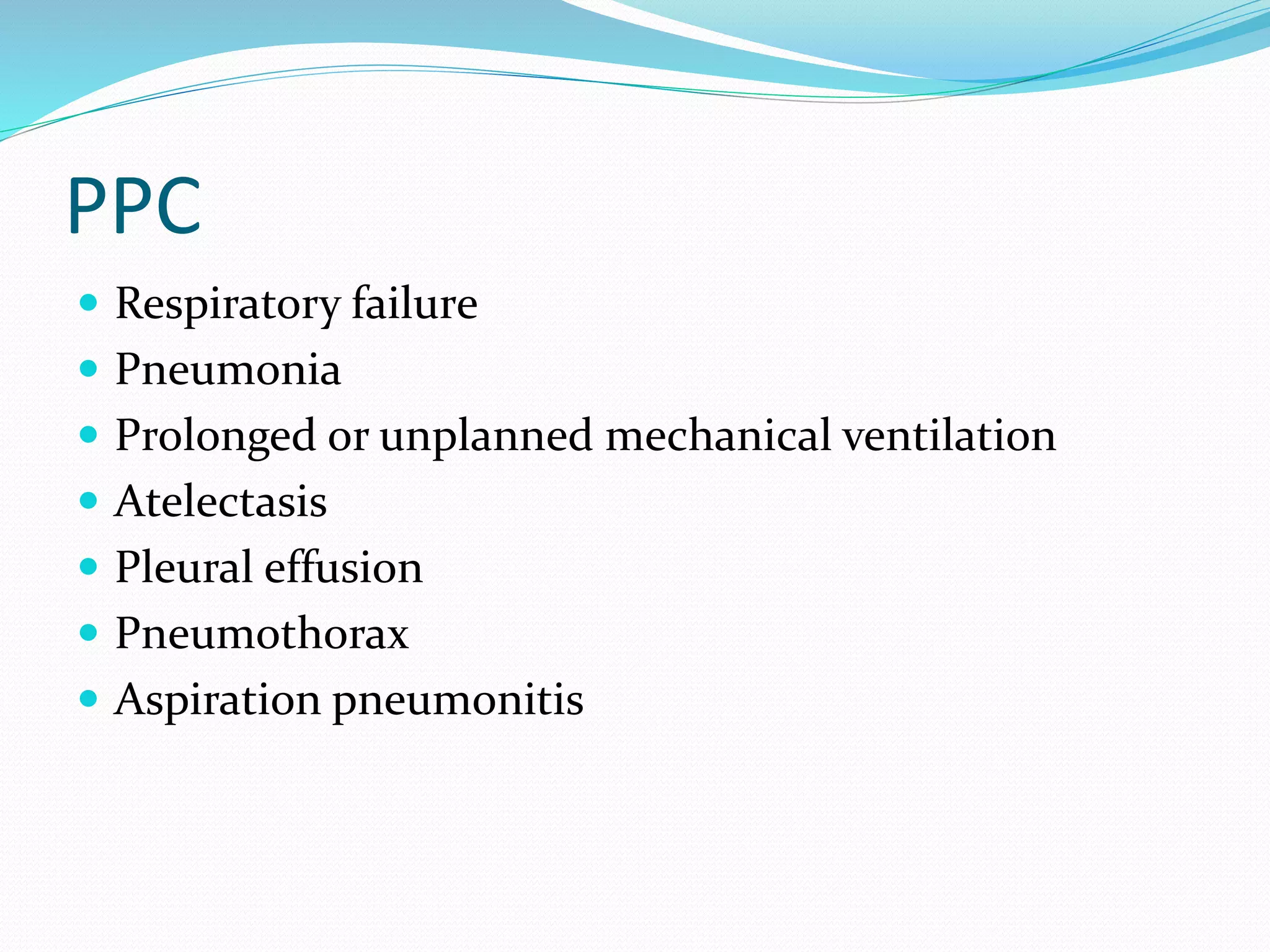 PPC

- Respiratory failure
- Pneumonia
- Prolonged or unplanned mechanical ventilation
- Atelectasis
- Pleural effusion
- Pneumothorax
- Aspiration pneumonitis